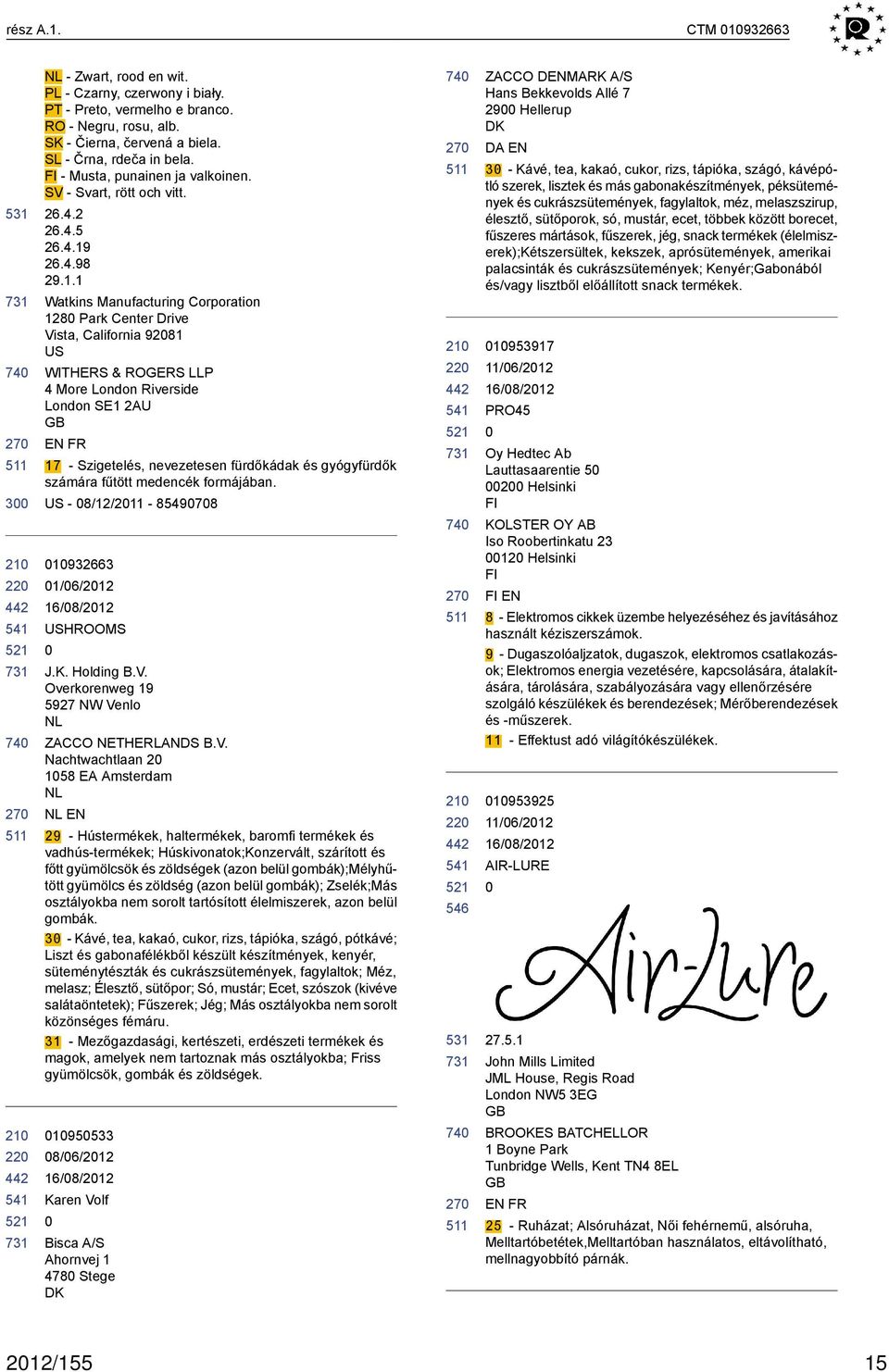 rész A.1.

CTM 010932663

NL - Zwart, rood en wit.
PL - Czarny, czerwony i biały.
PT - Preto, vermelho e branco.
RO - Negru, rosu, alb.
SK - Čierna, červená a biela.
SL - Črna, rdeča in bela.
FI - Musta, punainen ja valkoinen.
SV - Svart, rött och vitt.

531 26.4.2
26.4.5
26.4.19
26.4.98
29.1.1

731 Watkins Manufacturing Corporation
1280 Park Center Drive
Vista, California 92081
US

740 WITHERS & ROGERS LLP
4 More London Riverside
London SE1 2AU
GB

270 EN FR

511 17 - Szigetelés, nevezetesen fürdőkádak és gyógyfürdők számára fűtött medencék formájában.

300 US - 08/12/2011 - 85490708

210 010932663
220 01/06/2012
442 16/08/2012
541 USHROOMS
521 0

731 J.K. Holding B.V.
Overkorenweg 19
5927 NW Venlo
NL

740 ZACCO NETHERLANDS B.V.
Nachtwachtlaan 20
1058 EA Amsterdam
NL

270 NL EN

511 29 - Hústermékek, haltermékek, baromfi termékek és vadhús-termékek; Húskivonatok;Konzervált, szárított és főtt gyümölcsök és zöldségek (azon belül gombák);Mélyhűtött gyümölcs és zöldség (azon belül gombák); Zselék;Más osztályokba nem sorolt tartósított élelmiszerek, azon belül gombák.

30 - Kávé, tea, kakaó, cukor, rizs, tápióka, szágó, pótkávé; Liszt és gabonafélékből készült készítmények, kenyér, süteménytészták és cukrászsütemények, fagylaltok; Méz, melasz; Élesztő, sütőpor; Só, mustár; Ecet, szószok (kivéve salátaöntetek); Fűszerek; Jég; Más osztályokba nem sorolt közönséges fémáru.

31 - Mezőgazdasági, kertészeti, erdészeti termékek és magok, amelyek nem tartoznak más osztályokba; Friss gyümölcsök, gombák és zöldségek.

210 010950533
220 08/06/2012
442 16/08/2012
541 Karen Volf
521 0

731 Bisca A/S
Ahornvej 1
4780 Stege
DK

740 ZACCO DENMARK A/S
Hans Bekkevolds Allé 7
2900 Hellerup
DK

270 DA EN

511 30 - Kávé, tea, kakaó, cukor, rizs, tápióka, szágó, kávépótló szerek, lisztek és más gabonakészítmények, péksütemények és cukrászsütemények, fagylaltok, méz, melaszszirup, élesztő, sütőporok, só, mustár, ecet, többek között borecet, fűszeres mártások, fűszerek, jég, snack termékek (élelmiszerek);Kétszersültek, kekszek, aprósütemények, amerikai palacsinták és cukrászsütemények; Kenyér;Gabonából és/vagy lisztből előállított snack termékek.

210 010953917
220 11/06/2012
442 16/08/2012
541 PRO45
521 0

731 Oy Hedtec Ab
Lauttasaarentie 50
00200 Helsinki
FI

740 KOLSTER OY AB
Iso Roobertinkatu 23
00120 Helsinki
FI

270 FI EN

511 8 - Elektromos cikkek üzembe helyezéséhez és javításához használt kéziszerszámok.

9 - Dugaszolóaljzatok, dugaszok, elektromos csatlakozások; Elektromos energia vezetésére, kapcsolására, átalakítására, tárolására, szabályozására vagy ellenőrzésére szolgáló készülékek és berendezések; Mérőberendezések és -műszerek.

11 - Effektust adó világítókészülékek.

210 010953925
220 11/06/2012
442 16/08/2012
541 AIR-LURE
521 0
546

Air-Lure

531 27.5.1

731 John Mills Limited
JML House, Regis Road
London NW5 3EG
GB

740 BROOKES BATCHELLOR
1 Boyne Park
Tunbridge Wells, Kent TN4 8EL
GB

270 EN FR

511 25 - Ruházat; Alsóruházat, Női fehérnemű, alsóruha, Melltartóbetétek,Melltartóban használatos, eltávolítható, mellnagyobbító párnák.

2012/155

15